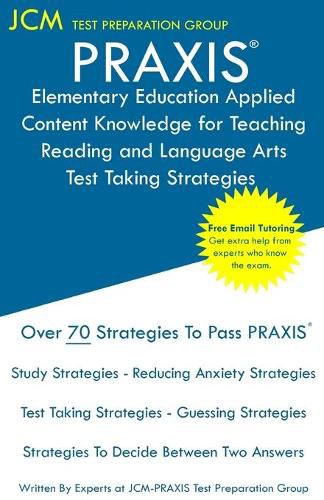 JCM TEST PREPARATION GROUP

PRAXIS®

Elementary Education Applied Content Knowledge for Teaching Reading and Language Arts Test Taking Strategies

Free Email Tutoring
Get extra help from experts who know the exam.

Over 70 Strategies To Pass PRAXIS®

Study Strategies - Reducing Anxiety Strategies

Test Taking Strategies - Guessing Strategies

Strategies To Decide Between Two Answers

Written By Experts at JCM-PRAXIS Test Preparation Group